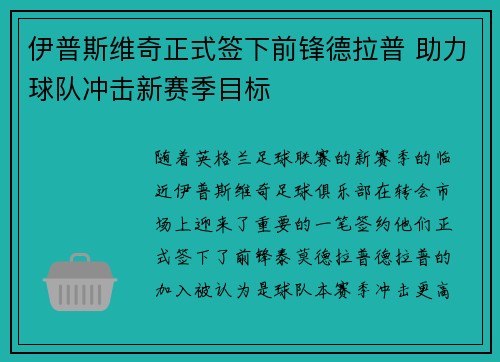 伊普斯维奇正式签下前锋德拉普 助力球队冲击新赛季目标

随着英格兰足球联赛的新赛季的临近伊普斯维奇足球俱乐部在转会市场上迎来了重要的一笔签约他们正式签下了前锋泰莫德拉普德拉普的加入被认为是球队本赛季冲击更高